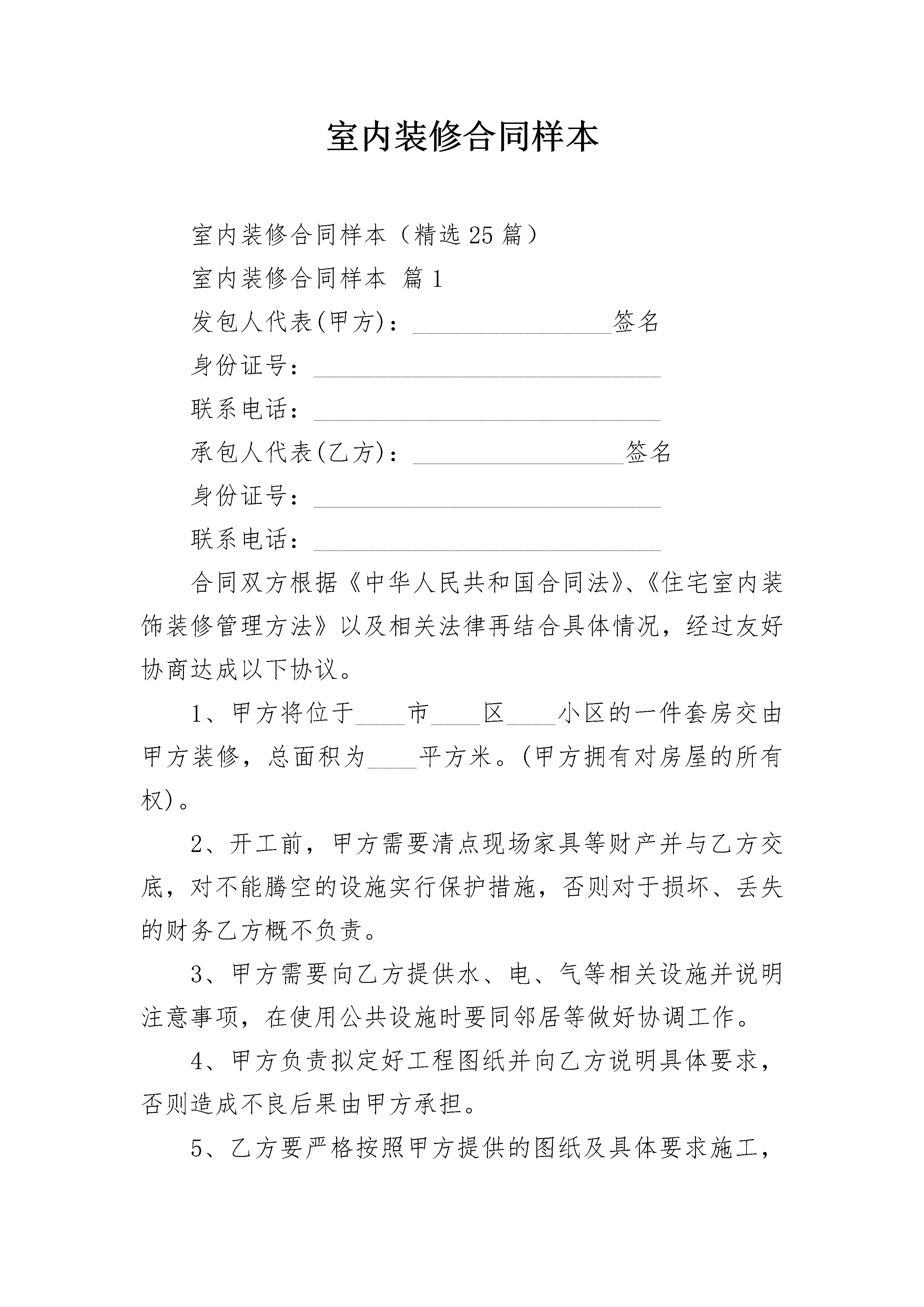 室内装修合同样本

室内装修合同样本（精选25篇）

室内装修合同样本 篇1

发包人代表(甲方)：________________签名

身份证号：____________________________

联系电话：____________________________

承包人代表(乙方)：_________________签名

身份证号：____________________________

联系电话：____________________________

合同双方根据《中华人民共和国合同法》、《住宅室内装饰装修管理方法》以及相关法律再结合具体情况，经过友好协商达成以下协议。

1、甲方将位于____市____区____小区的一件套房交由甲方装修，总面积为____平方米。(甲方拥有对房屋的所有权)。

2、开工前，甲方需要清点现场家具等财产并与乙方交底，对不能腾空的设施实行保护措施，否则对于损坏、丢失的财务乙方概不负责。

3、甲方需要向乙方提供水、电、气等相关设施并说明注意事项，在使用公共设施时要同邻居等做好协调工作。

4、甲方负责拟定好工程图纸并向乙方说明具体要求，否则造成不良后果由甲方承担。

5、乙方要严格按照甲方提供的图纸及具体要求施工，